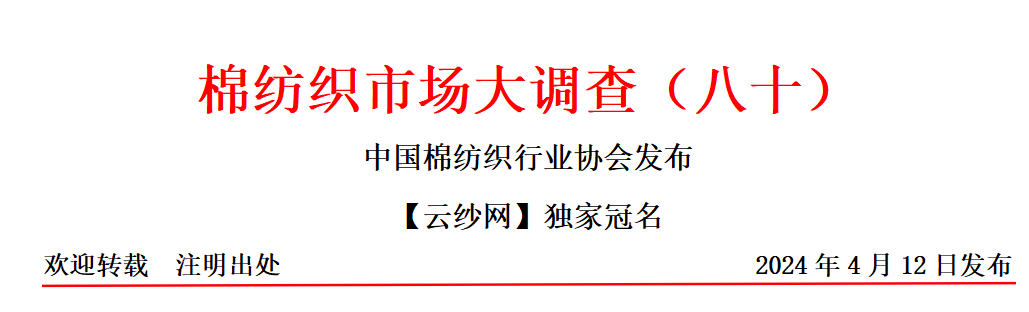 棉纺织市场大调查（八十）

中国棉纺织行业协会发布

【云纱网】独家冠名

欢迎转载　注明出处

2024 年 4 月 12 日发布